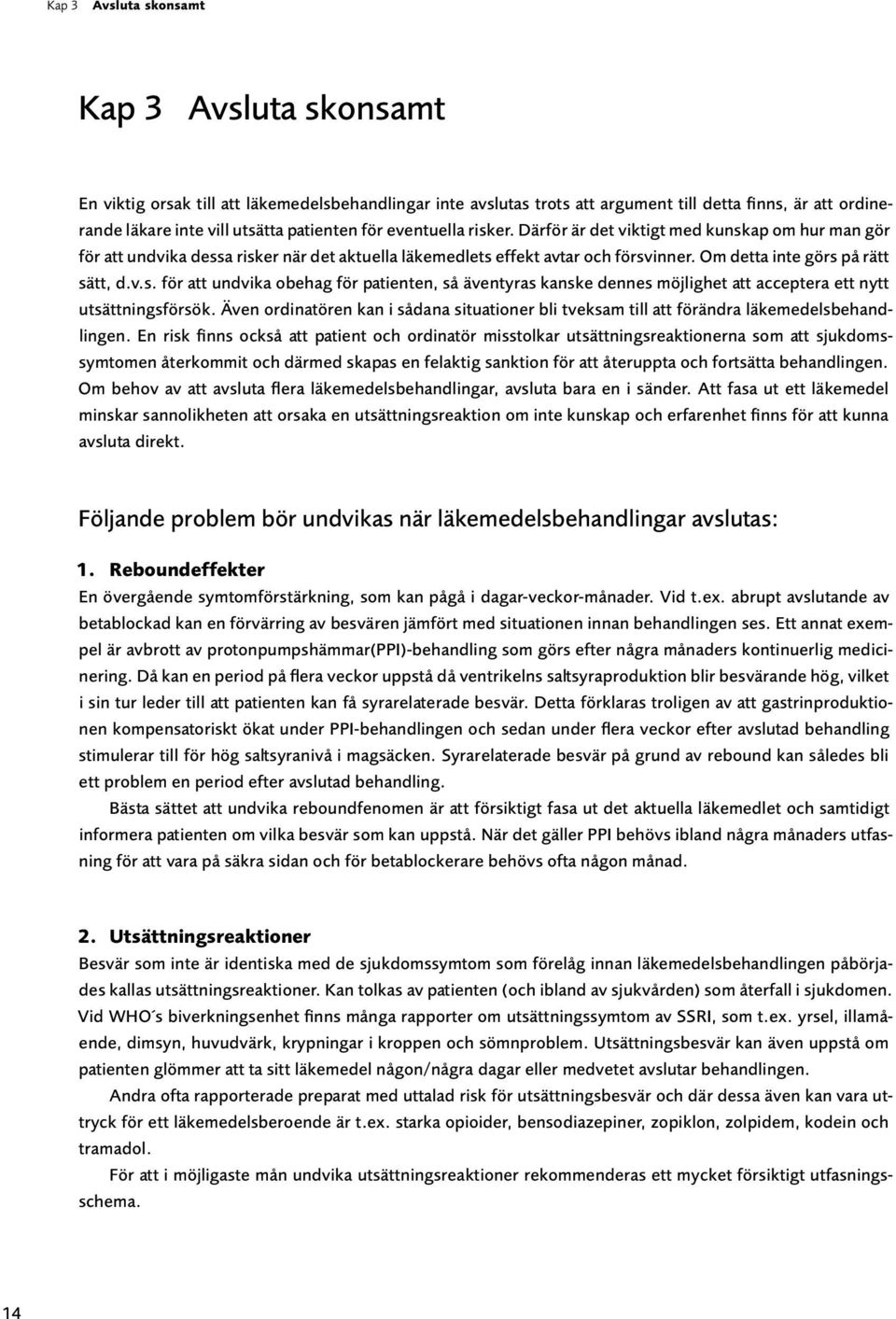 Kap 3 Avsluta skonsamt

Kap 3 Avsluta skonsamt

En viktig orsak till att läkemedelsbehandlingar inte avslutas trots att argument till detta finns, är att ordinerande läkare inte vill utsätta patienten för eventuella risker. Därför är det viktigt med kunskap om hur man gör för att undvika dessa risker när det aktuella läkemedlets effekt avtar och försvinner. Om detta inte görs på rätt sätt, d.v.s. för att undvika obehag för patienten, så äventyras kanske dennes möjlighet att acceptera ett nytt utsättningsförsök. Även ordinatören kan i sådana situationer bli tveksam till att förändra läkemedelsbehandlingen. En risk finns också att patient och ordinatör misstolkar utsättningsreaktionerna som att sjukdomssymtomen återkommit och därmed skapas en felaktig sanktion för att återuppta och fortsätta behandlingen. Om behov av att avsluta flera läkemedelsbehandlingar, avsluta bara en i sänder. Att fasa ut ett läkemedel minskar sannolikheten att orsaka en utsättningsreaktion om inte kunskap och erfarenhet finns för att kunna avsluta direkt.

Följande problem bör undvikas när läkemedelsbehandlingar avslutas:

1. Reboundeffekter
En övergående symtomförstärkning, som kan pågå i dagar-veckor-månader. Vid t.ex. abrupt avslutande av betablockad kan en förvärring av besvären jämfört med situationen innan behandlingen ses. Ett annat exempel är avbrott av protonpumpshämmar(PPI)-behandling som görs efter några månaders kontinuerlig medicinering. Då kan en period på flera veckor uppstå då ventrikelns saltsyraproduktion blir besvärande hög, vilket i sin tur leder till att patienten kan få syrarelaterade besvär. Detta förklaras troligen av att gastrinproduktionen kompensatoriskt ökat under PPI-behandlingen och sedan under flera veckor efter avslutad behandling stimulerar till för hög saltsyranivå i magsäcken. Syrarelaterade besvär på grund av rebound kan således bli ett problem en period efter avslutad behandling.

Bästa sättet att undvika reboundfenomen är att försiktigt fasa ut det aktuella läkemedlet och samtidigt informera patienten om vilka besvär som kan uppstå. När det gäller PPI behövs ibland några månaders utfasning för att vara på säkra sidan och för betablockerare behövs ofta någon månad.

2. Utsättningsreaktioner
Besvär som inte är identiska med de sjukdomssymtom som förelåg innan läkemedelsbehandlingen påbörjades kallas utsättningsreaktioner. Kan tolkas av patienten (och ibland av sjukvården) som återfall i sjukdomen. Vid WHO´s biverkningsenhet finns många rapporter om utsättningssymtom av SSRI, som t.ex. yrsel, illamående, dimsyn, huvudvärk, krypningar i kroppen och sömnproblem. Utsättningsbesvär kan även uppstå om patienten glömmer att ta sitt läkemedel någon/några dagar eller medvetet avslutar behandlingen.

Andra ofta rapporterade preparat med uttalad risk för utsättningsbesvär och där dessa även kan vara uttryck för ett läkemedelsberoende är t.ex. starka opioider, bensodiazepiner, zopiklon, zolpidem, kodein och tramadol.

För att i möjligaste mån undvika utsättningsreaktioner rekommenderas ett mycket försiktigt utfasningsschema.

14